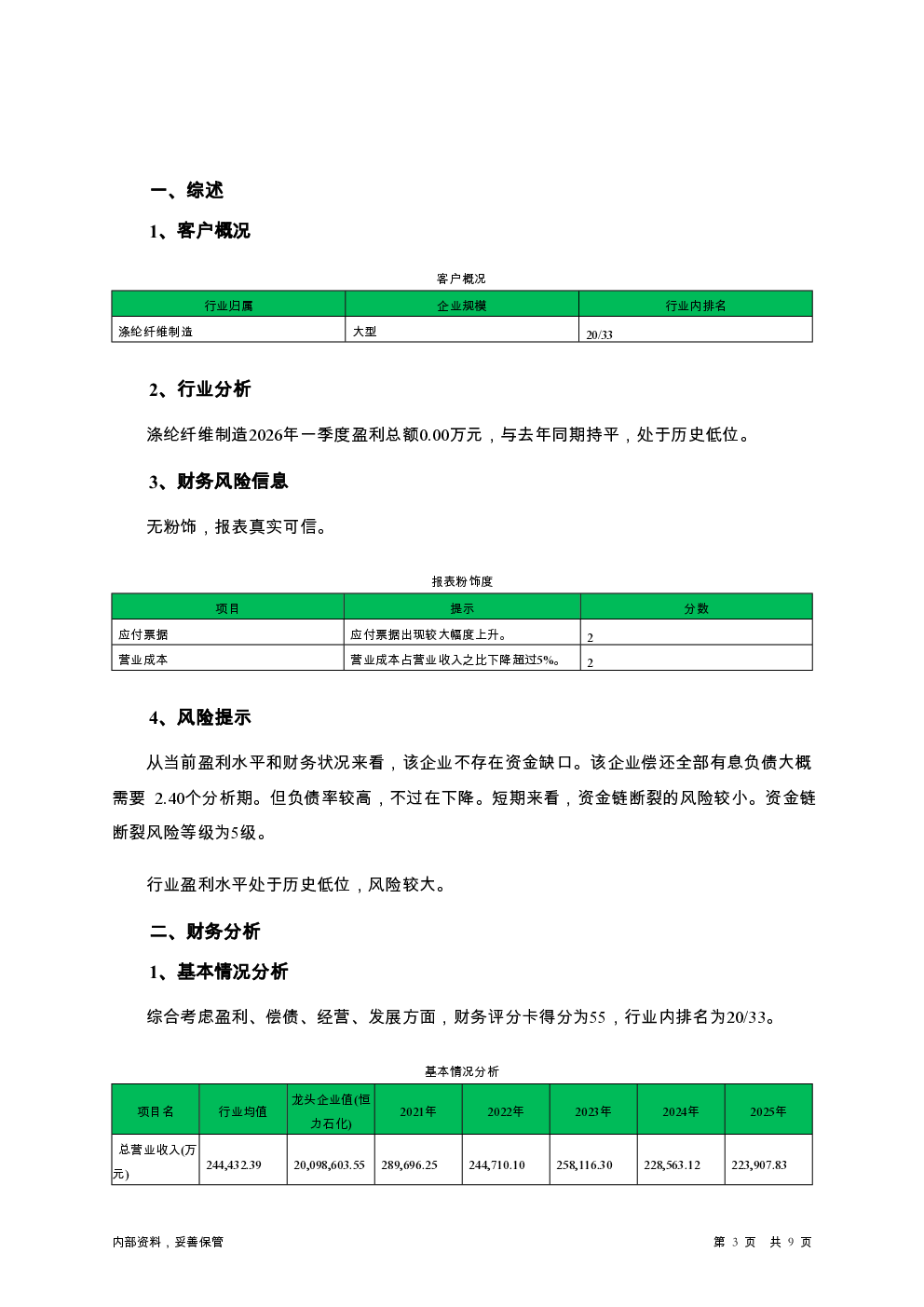 一、综述

1、客户概况

客户概况

| 行业归属 | 企业规模 | 行业内排名 |
|---|---|---|
| 涤纶纤维制造 | 大型 | 20/33 |

2、行业分析

涤纶纤维制造2026年一季度盈利总额0.00万元，与去年同期持平，处于历史低位。

3、财务风险信息

无粉饰，报表真实可信。

报表粉饰度

| 项目 | 提示 | 分数 |
|---|---|---|
| 应付票据 | 应付票据出现较大幅度上升。 | 2 |
| 营业成本 | 营业成本占营业收入之比下降超过5%。 | 2 |

4、风险提示

从当前盈利水平和财务状况来看，该企业不存在资金缺口。该企业偿还全部有息负债大概需要 2.40个分析期。但负债率较高，不过在下降。短期来看，资金链断裂的风险较小。资金链断裂风险等级为5级。

行业盈利水平处于历史低位，风险较大。

二、财务分析

1、基本情况分析

综合考虑盈利、偿债、经营、发展方面，财务评分卡得分为55，行业内排名为20/33。

基本情况分析

| 项目名 | 行业均值 | 龙头企业值(恒力石化) | 2021年 | 2022年 | 2023年 | 2024年 | 2025年 |
|---|---|---|---|---|---|---|---|
| 总营业收入(万元) | 244,432.39 | 20,098,603.55 | 289,696.25 | 244,710.10 | 258,116.30 | 228,563.12 | 223,907.83 |

内部资料，妥善保管　　第 3 页　共 9 页